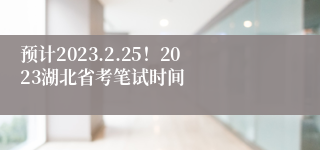 预计2023.2.25！2023湖北省考笔试时间